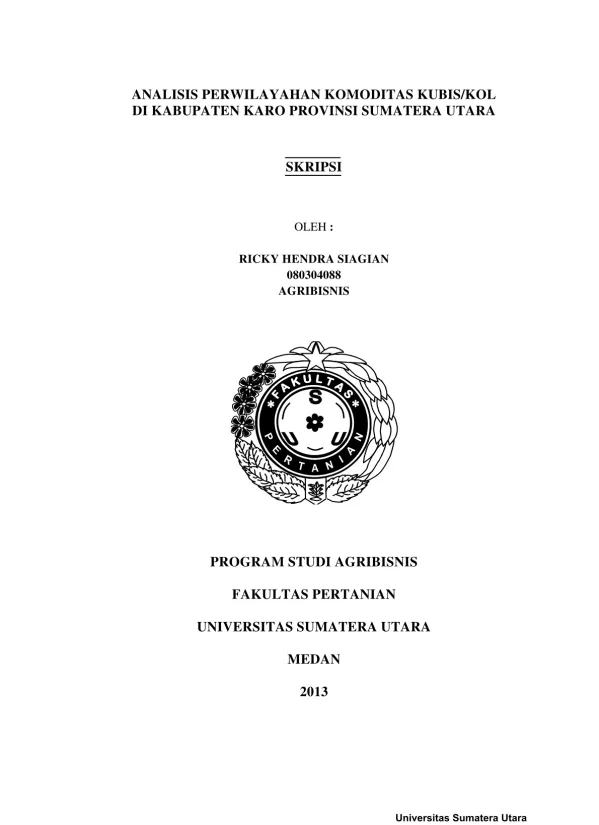 ANALISIS PERWILAYAHAN KOMODITAS KUBIS/KOL DI KABUPATEN KARO PROVINSI SUMATERA UTARA

SKRIPSI

OLEH :

RICKY HENDRA SIAGIAN
080304088
AGRIBISNIS

FAKULTAS
S
U U
PERTANIAN

PROGRAM STUDI AGRIBISNIS

FAKULTAS PERTANIAN

UNIVERSITAS SUMATERA UTARA

MEDAN

2013

Universitas Sumatera Utara